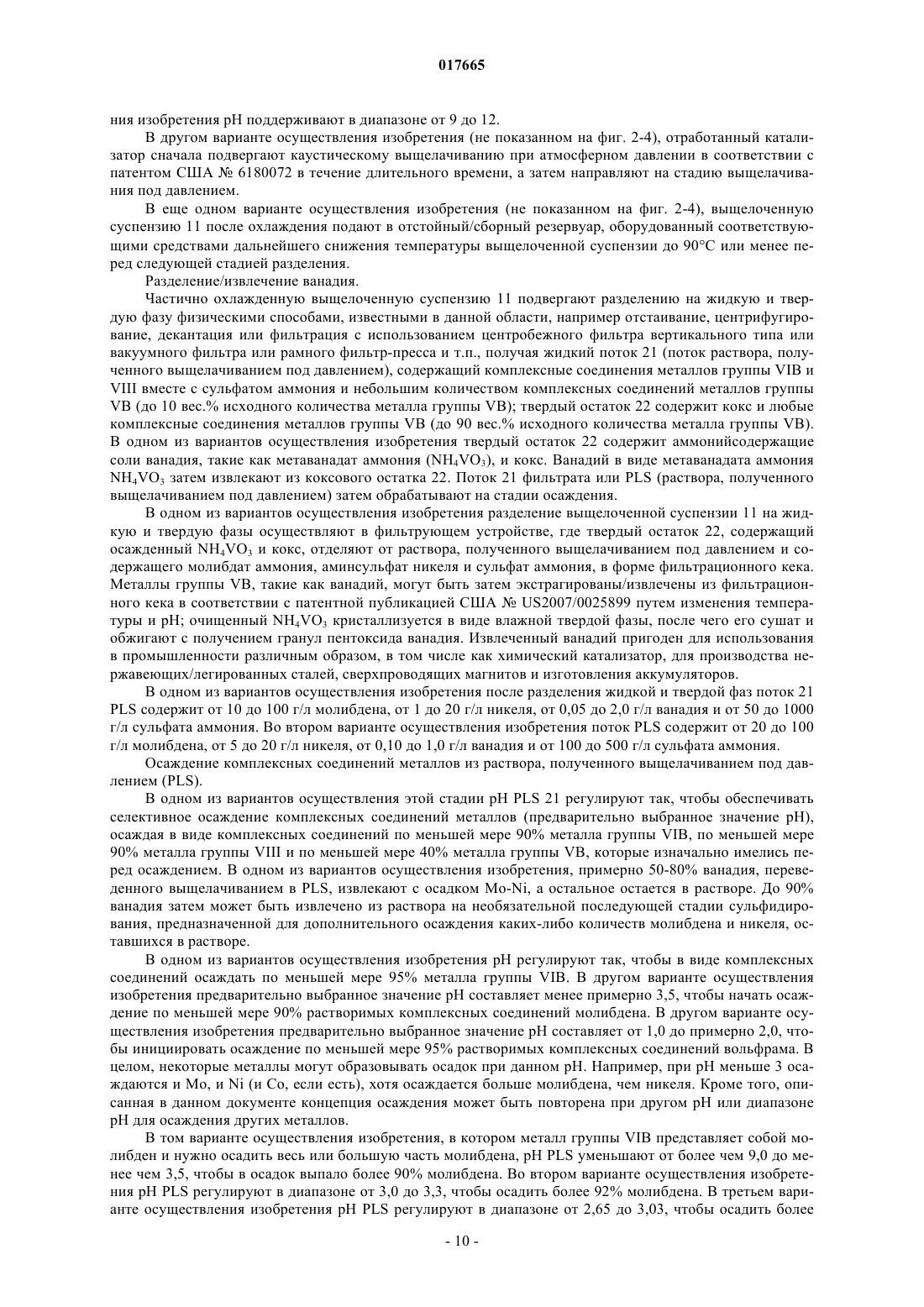 017665

ния изобретения pH поддерживают в диапазоне от 9 до 12.

В другом варианте осуществления изобретения (не показанном на фиг. 2-4), отработанный катализатор сначала подвергают каустическому выщелачиванию при атмосферном давлении в соответствии с патентом США № 6180072 в течение длительного времени, а затем направляют на стадию выщелачивания под давлением.

В еще одном варианте осуществления изобретения (не показанном на фиг. 2-4), выщелоченную суспензию 11 после охлаждения подают в отстойный/сборный резервуар, оборудованный соответствующими средствами дальнейшего снижения температуры выщелоченной суспензии до 90°C или менее перед следующей стадией разделения.

Разделение/извлечение ванадия.

Частично охлажденную выщелоченную суспензию 11 подвергают разделению на жидкую и твердую фазу физическими способами, известными в данной области, например отстаивание, центрифугирование, декантация или фильтрация с использованием центробежного фильтра вертикального типа или вакуумного фильтра или рамного фильтр-пресса и т.п., получая жидкий поток 21 (поток раствора, полученного выщелачиванием под давлением), содержащий комплексные соединения металлов группы VIB и VIII вместе с сульфатом аммония и небольшим количеством комплексных соединений металлов группы VB (до 10 вес.% исходного количества металла группы VB); твердый остаток 22 содержит кокс и любые комплексные соединения металлов группы VB (до 90 вес.% исходного количества металла группы VB). В одном из вариантов осуществления изобретения твердый остаток 22 содержит аммонийсодержащие соли ванадия, такие как метаванадат аммония ($NH_4VO_3$), и кокс. Ванадий в виде метаванадата аммония $NH_4VO_3$ затем извлекают из коксового остатка 22. Поток 21 фильтрата или PLS (раствора, полученного выщелачиванием под давлением) затем обрабатывают на стадии осаждения.

В одном из вариантов осуществления изобретения разделение выщелоченной суспензии 11 на жидкую и твердую фазы осуществляют в фильтрующем устройстве, где твердый остаток 22, содержащий осажденный $NH_4VO_3$ и кокс, отделяют от раствора, полученного выщелачиванием под давлением и содержащего молибдат аммония, аминсульфат никеля и сульфат аммония, в форме фильтрационного кека. Металлы группы VB, такие как ванадий, могут быть затем экстрагированы/извлечены из фильтрационного кека в соответствии с патентной публикацией США № US2007/0025899 путем изменения температуры и pH; очищенный $NH_4VO_3$ кристаллизуется в виде влажной твердой фазы, после чего его сушат и обжигают с получением гранул пентоксида ванадия. Извлеченный ванадий пригоден для использования в промышленности различным образом, в том числе как химический катализатор, для производства нержавеющих/легированных сталей, сверхпроводящих магнитов и изготовления аккумуляторов.

В одном из вариантов осуществления изобретения после разделения жидкой и твердой фаз поток 21 PLS содержит от 10 до 100 г/л молибдена, от 1 до 20 г/л никеля, от 0,05 до 2,0 г/л ванадия и от 50 до 1000 г/л сульфата аммония. Во втором варианте осуществления изобретения поток PLS содержит от 20 до 100 г/л молибдена, от 5 до 20 г/л никеля, от 0,10 до 1,0 г/л ванадия и от 100 до 500 г/л сульфата аммония.

Осаждение комплексных соединений металлов из раствора, полученного выщелачиванием под давлением (PLS).

В одном из вариантов осуществления этой стадии pH PLS 21 регулируют так, чтобы обеспечивать селективное осаждение комплексных соединений металлов (предварительно выбранное значение pH), осаждая в виде комплексных соединений по меньшей мере 90% металла группы VIB, по меньшей мере 90% металла группы VIII и по меньшей мере 40% металла группы VB, которые изначально имелись перед осаждением. В одном из вариантов осуществления изобретения, примерно 50-80% ванадия, переведенного выщелачиванием в PLS, извлекают с осадком Mo-Ni, а остальное остается в растворе. До 90% ванадия затем может быть извлечено из раствора на необязательной последующей стадии сульфидирования, предназначенной для дополнительного осаждения каких-либо количеств молибдена и никеля, оставшихся в растворе.

В одном из вариантов осуществления изобретения pH регулируют так, чтобы в виде комплексных соединений осаждать по меньшей мере 95% металла группы VIB. В другом варианте осуществления изобретения предварительно выбранное значение pH составляет менее примерно 3,5, чтобы начать осаждение по меньшей мере 90% растворимых комплексных соединений молибдена. В другом варианте осуществления изобретения предварительно выбранное значение pH составляет от 1,0 до примерно 2,0, чтобы инициировать осаждение по меньшей мере 95% растворимых комплексных соединений вольфрама. В целом, некоторые металлы могут образовывать осадок при данном pH. Например, при pH меньше 3 осаждаются и Mo, и Ni (и Co, если есть), хотя осаждается больше молибдена, чем никеля. Кроме того, описанная в данном документе концепция осаждения может быть повторена при другом pH или диапазоне pH для осаждения других металлов.

В том варианте осуществления изобретения, в котором металл группы VIB представляет собой молибден и нужно осадить весь или большую часть молибдена, pH PLS уменьшают от более чем 9,0 до менее чем 3,5, чтобы в осадок выпало более 90% молибдена. Во втором варианте осуществления изобретения pH PLS регулируют в диапазоне от 3,0 до 3,3, чтобы осадить более 92% молибдена. В третьем варианте осуществления изобретения pH PLS регулируют в диапазоне от 2,65 до 3,03, чтобы осадить более

- 10 -